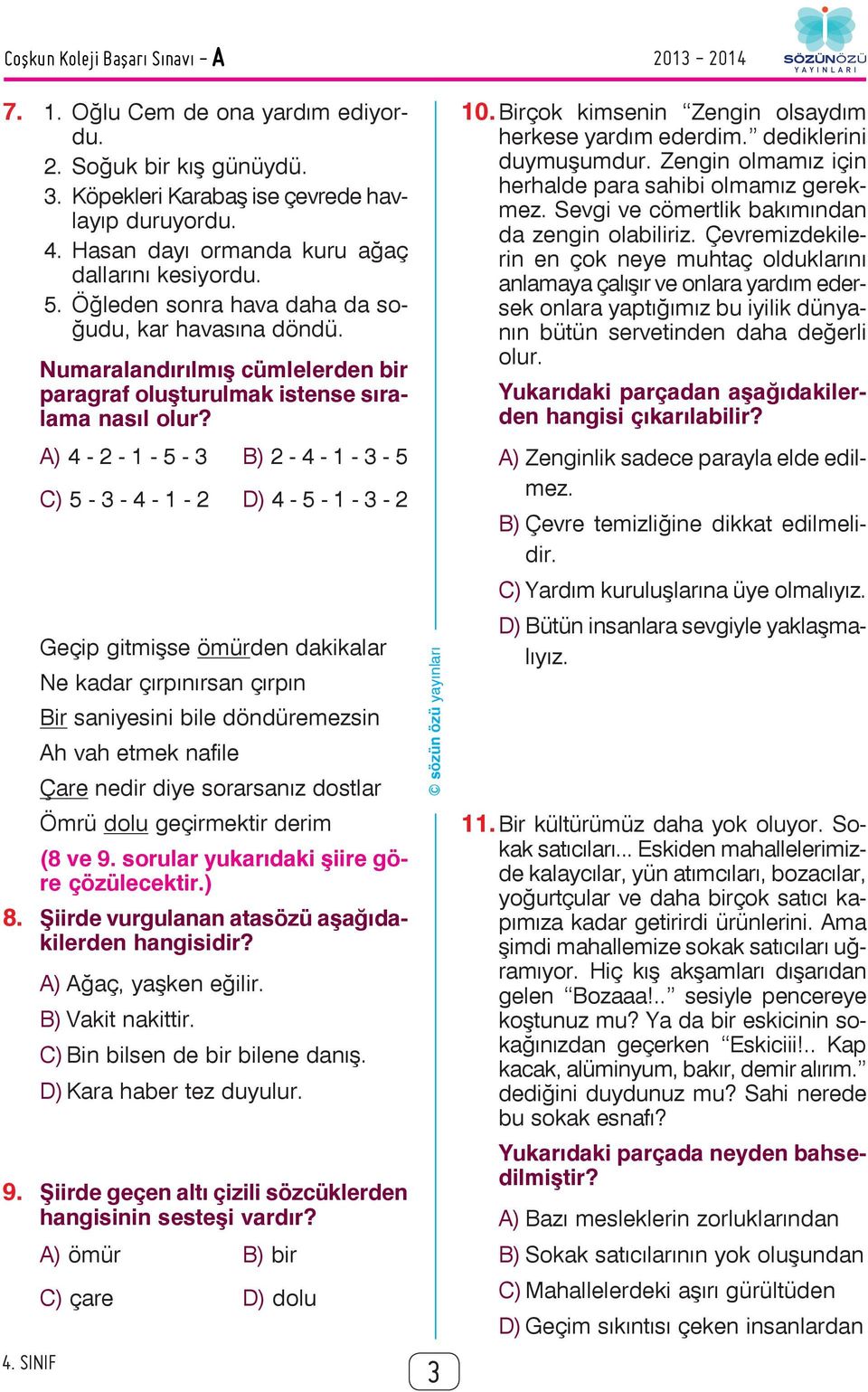 Coşkun Koleji Başarı Sınavı – A

2013 – 2014

SÖZÜNÖZÜ YAYINLARI

7. 1. Oğlu Cem de ona yardım ediyordu.
2. Soğuk bir kış günüydü.
3. Köpekleri Karabaş ise çevrede havlayıp duruyordu.
4. Hasan dayı ormanda kuru ağaç dallarını kesiyordu.
5. Öğleden sonra hava daha da soğudu, kar havasına döndü.

Numaralandırılmış cümlelerden bir paragraf oluşturulmak istense sıralama nasıl olur?

A) 4 - 2 - 1 - 5 - 3
B) 2 - 4 - 1 - 3 - 5
C) 5 - 3 - 4 - 1 - 2
D) 4 - 5 - 1 - 3 - 2

Geçip gitmişse ömürden dakikalar
Ne kadar çırpınırsan çırpın
Bir saniyesini bile döndüremezsin
Ah vah etmek nafile
Çare nedir diye sorarsanız dostlar
Ömrü dolu geçirmektir derim

(8 ve 9. sorular yukarıdaki şiire göre çözülecektir.)

8. Şiirde vurgulanan atasözü aşağıdakilerden hangisidir?

A) Ağaç, yaşken eğilir.
B) Vakit nakittir.
C) Bin bilsen de bir bilene danış.
D) Kara haber tez duyulur.

9. Şiirde geçen altı çizili sözcüklerden hangisinin sesteşi vardır?

A) ömür
B) bir
C) çare
D) dolu

© sözün özü yayınları

10. Birçok kimsenin “Zengin olsaydım herkese yardım ederdim.” dediklerini duymuşumdur. Zengin olmamız için herhalde para sahibi olmamız gerekmez. Sevgi ve cömertlik bakımından da zengin olabiliriz. Çevremizdekilerin en çok neye muhtaç olduklarını anlamaya çalışır ve onlara yardım edersek onlara yaptığımız bu iyilik dünyanın bütün servetinden daha değerli olur.

Yukarıdaki parçadan aşağıdakilerden hangisi çıkarılabilir?

A) Zenginlik sadece parayla elde edilmez.
B) Çevre temizliğine dikkat edilmelidir.
C) Yardım kuruluşlarına üye olmalıyız.
D) Bütün insanlara sevgiyle yaklaşmalıyız.

11. Bir kültürümüz daha yok oluyor. Sokak satıcıları... Eskiden mahallelerimizde kalaycılar, yün atımcıları, bozacılar, yoğurtçular ve daha birçok satıcı kapımıza kadar getirirdi ürünlerini. Ama şimdi mahallemize sokak satıcıları uğramıyor. Hiç kış akşamları dışarıdan gelen “Bozaaa!..” sesiyle pencereye koştunuz mu? Ya da bir eskicinin sokağınızdan geçerken “Eskiciii!.. Kap kacak, alüminyum, bakır, demir alırım.” dediğini duydunuz mu? Sahi nerede bu sokak esnafı?

Yukarıdaki parçada neyden bahsedilmiştir?

A) Bazı mesleklerin zorluklarından
B) Sokak satıcılarının yok oluşundan
C) Mahallelerdeki aşırı gürültüden
D) Geçim sıkıntısı çeken insanlardan

4. SINIF

3